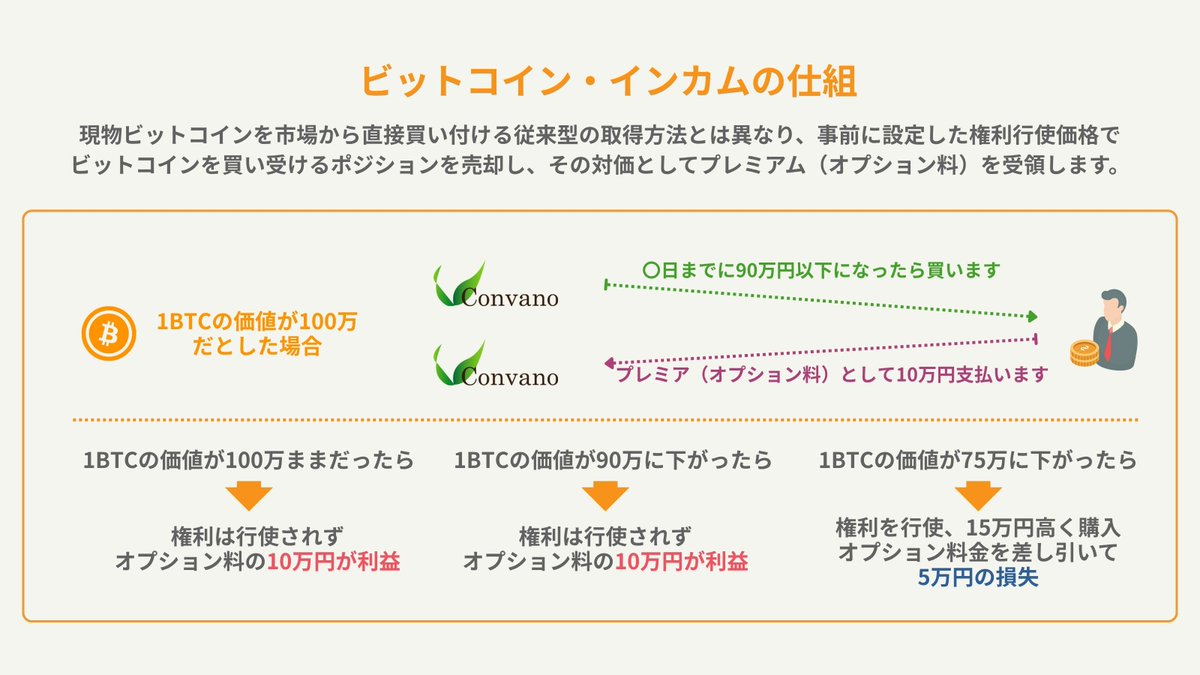 ビットコイン・インカムの仕組

現物ビットコインを市場から直接買い付ける従来型の取得方法とは異なり、事前に設定した権利行使価格でビットコインを買い受けるポジションを売却し、その対価としてプレミアム（オプション料）を受領します。

1BTCの価値が100万だとした場合

Convano

〇日までに90万円以下になったら買います

Convano

プレミア（オプション料）として10万円支払います

1BTCの価値が100万ままだったら

権利は行使されず
オプション料の10万円が利益

1BTCの価値が90万に下がったら

権利は行使されず
オプション料の10万円が利益

1BTCの価値が75万に下がったら

権利を行使、15万円高く購入
オプション料金を差し引いて
5万円の損失